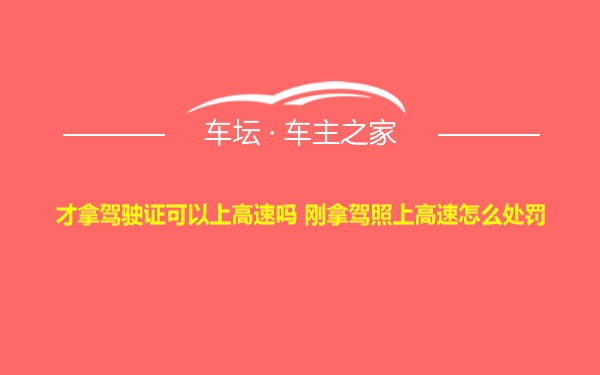 车坛 · 车主之家

才拿驾驶证可以上高速吗 刚拿驾照上高速怎么处罚